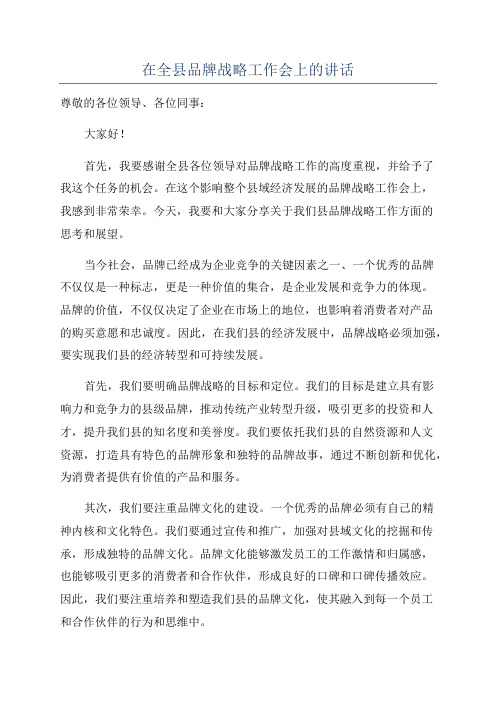 在全县品牌战略工作会上的讲话

尊敬的各位领导、各位同事：

大家好！

首先，我要感谢全县各位领导对品牌战略工作的高度重视，并给予了我这个任务的机会。在这个影响整个县域经济发展的品牌战略工作会上，我感到非常荣幸。今天，我要和大家分享关于我们县品牌战略工作方面的思考和展望。

当今社会，品牌已经成为企业竞争的关键因素之一、一个优秀的品牌不仅仅是一种标志，更是一种价值的集合，是企业发展和竞争力的体现。品牌的价值，不仅仅决定了企业在市场上的地位，也影响着消费者对产品的购买意愿和忠诚度。因此，在我们县的经济发展中，品牌战略必须加强，要实现我们县的经济转型和可持续发展。

首先，我们要明确品牌战略的目标和定位。我们的目标是建立具有影响力和竞争力的县级品牌，推动传统产业转型升级，吸引更多的投资和人才，提升我们县的知名度和美誉度。我们要依托我们县的自然资源和人文资源，打造具有特色的品牌形象和独特的品牌故事，通过不断创新和优化，为消费者提供有价值的产品和服务。

其次，我们要注重品牌文化的建设。一个优秀的品牌必须有自己的精神内核和文化特色。我们要通过宣传和推广，加强对县域文化的挖掘和传承，形成独特的品牌文化。品牌文化能够激发员工的工作激情和归属感，也能够吸引更多的消费者和合作伙伴，形成良好的口碑和口碑传播效应。因此，我们要注重培养和塑造我们县的品牌文化，使其融入到每一个员工和合作伙伴的行为和思维中。